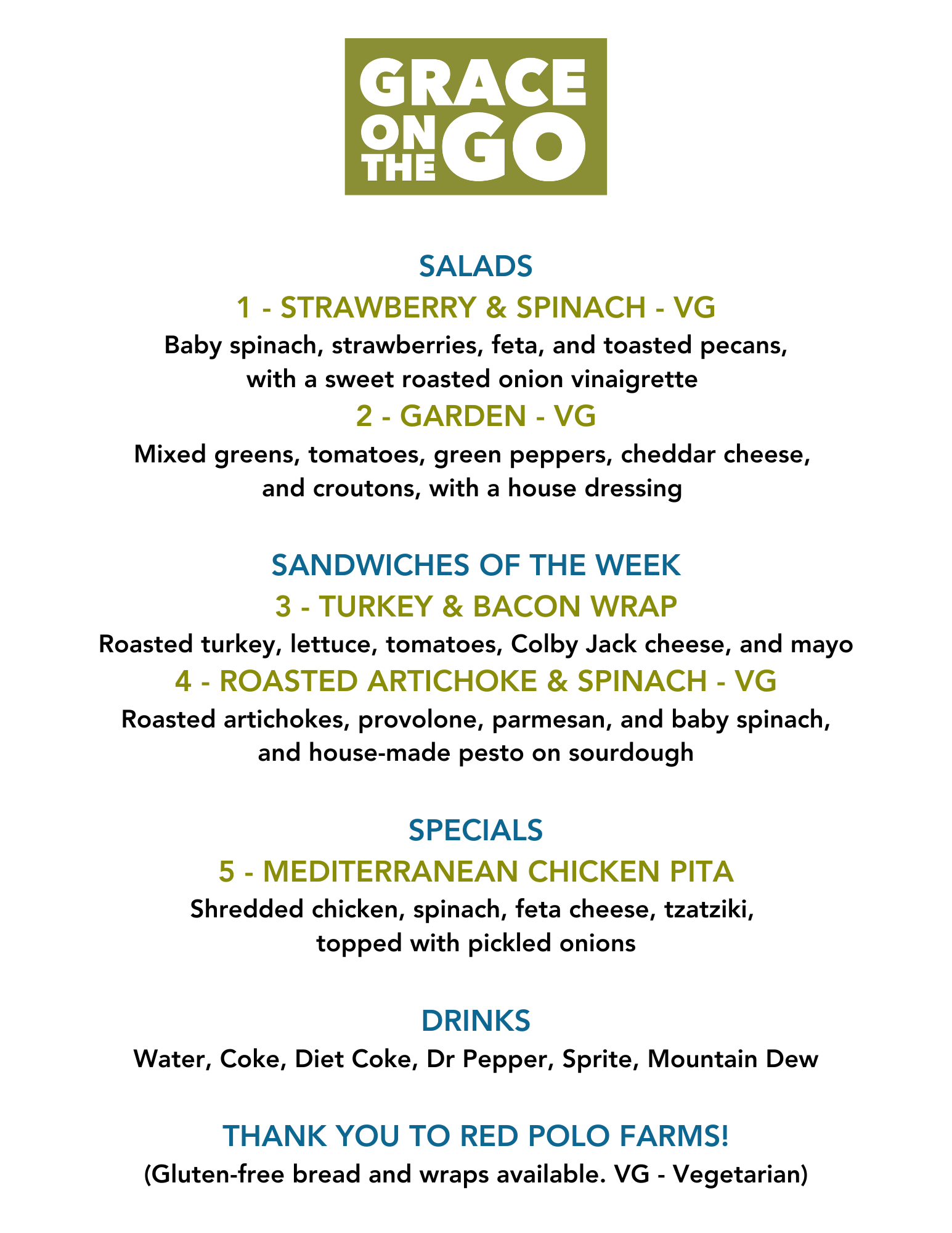 GRACE
ON
THE
GO

SALADS

1 - STRAWBERRY & SPINACH - VG

Baby spinach, strawberries, feta, and toasted pecans, with a sweet roasted onion vinaigrette

2 - GARDEN - VG

Mixed greens, tomatoes, green peppers, cheddar cheese, and croutons, with a house dressing

SANDWICHES OF THE WEEK

3 - TURKEY & BACON WRAP

Roasted turkey, lettuce, tomatoes, Colby Jack cheese, and mayo

4 - ROASTED ARTICHOKE & SPINACH - VG

Roasted artichokes, provolone, parmesan, and baby spinach, and house-made pesto on sourdough

SPECIALS

5 - MEDITERRANEAN CHICKEN PITA

Shredded chicken, spinach, feta cheese, tzatziki, topped with pickled onions

DRINKS

Water, Coke, Diet Coke, Dr Pepper, Sprite, Mountain Dew

THANK YOU TO RED POLO FARMS!

(Gluten-free bread and wraps available. VG - Vegetarian)